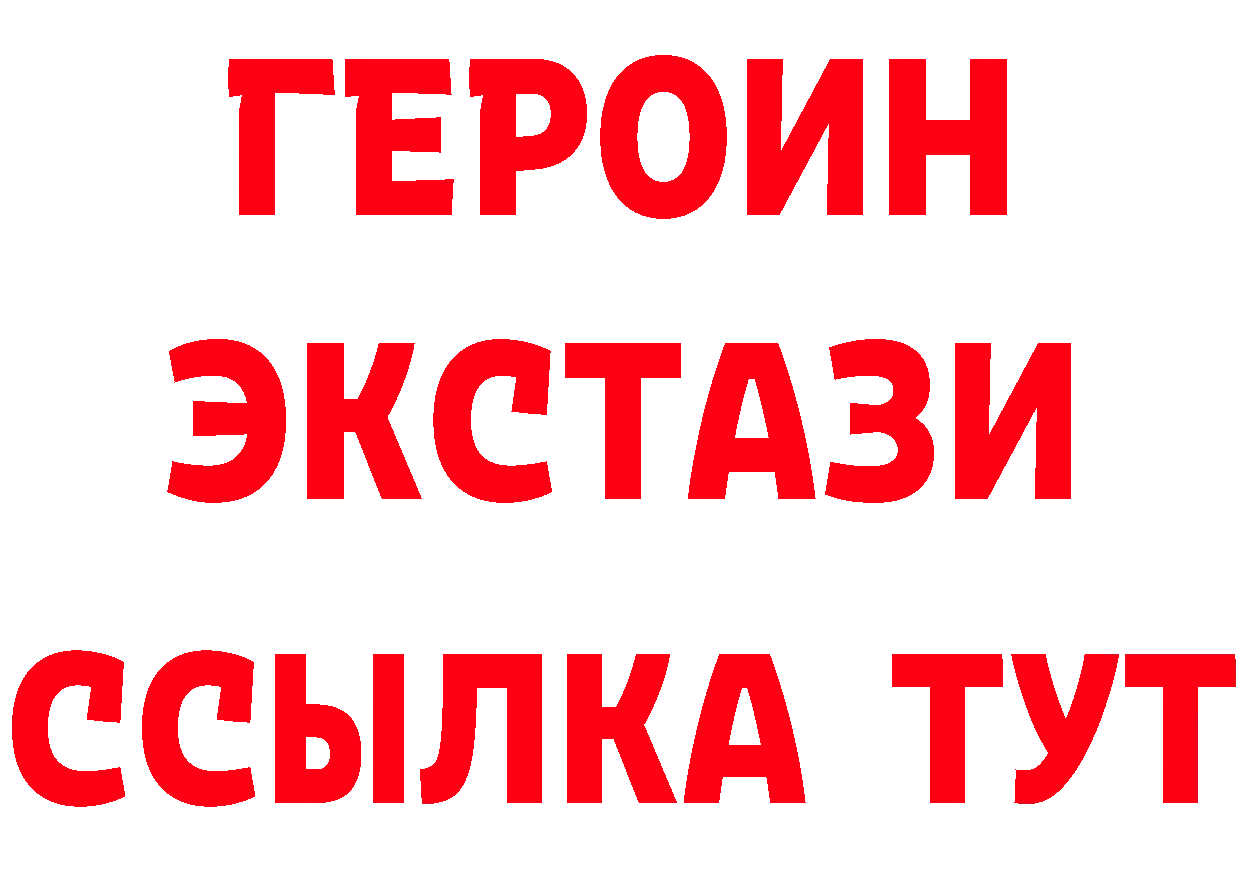 ГЕРОИН
ЭКСТАЗИ
ССЫЛКА ТУТ